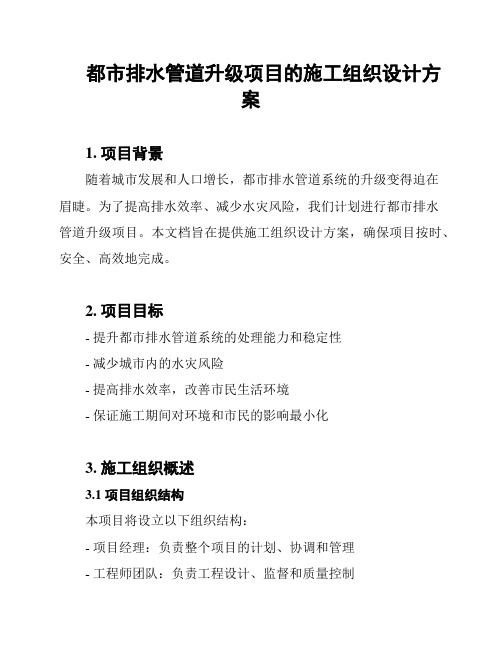 都市排水管道升级项目的施工组织设计方案

1. 项目背景

随着城市发展和人口增长，都市排水管道系统的升级变得迫在眉睫。为了提高排水效率、减少水灾风险，我们计划进行都市排水管道升级项目。本文档旨在提供施工组织设计方案，确保项目按时、安全、高效地完成。

2. 项目目标

- 提升都市排水管道系统的处理能力和稳定性
- 减少城市内的水灾风险
- 提高排水效率，改善市民生活环境
- 保证施工期间对环境和市民的影响最小化

3. 施工组织概述

3.1 项目组织结构

本项目将设立以下组织结构：
- 项目经理：负责整个项目的计划、协调和管理
- 工程师团队：负责工程设计、监督和质量控制